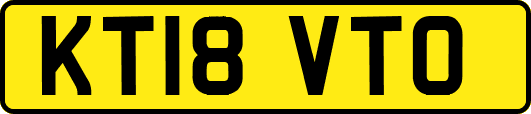 KT18 VTO